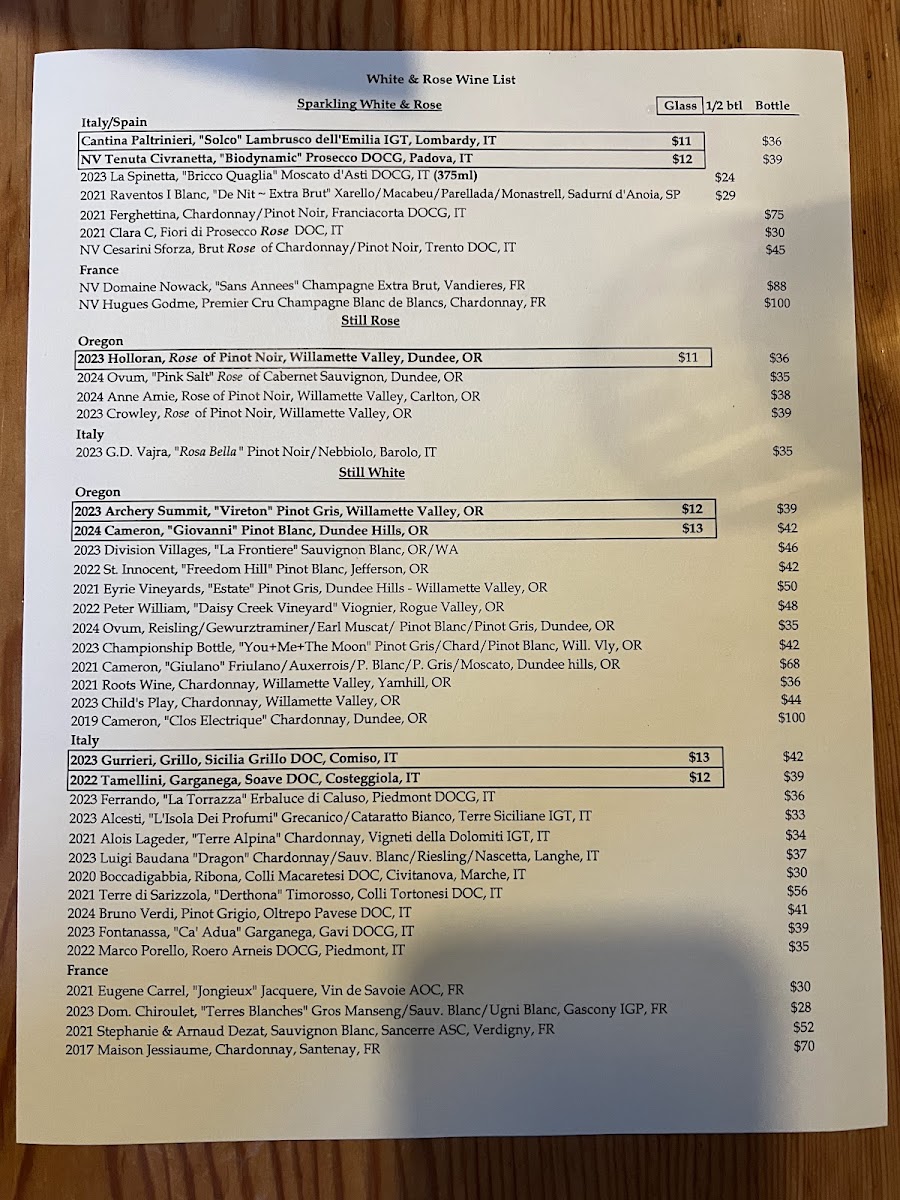 White & Rose Wine List

Sparkling White & Rose

Glass 1/2 btl Bottle

Italy/Spain

Cantina Paltrinieri, "Solco" Lambrusco dell'Emilia IGT, Lombardy, IT $11 $36

NV Tenuta Civranetta, "Biodynamic" Prosecco DOCG, Padova, IT $12 $39

2023 La Spinetta, "Bricco Quaglia" Moscato d'Asti DOCG, IT (375ml) $24

2021 Raventos I Blanc, "De Nit ~ Extra Brut" Xarello/Macabeu/Parellada/Monastrell, Sadurní d'Anoia, SP $29

2021 Ferghettina, Chardonnay/Pinot Noir, Franciacorta DOCG, IT $75

2021 Clara C, Fiori di Prosecco Rose DOC, IT $30

NV Cesarini Sforza, Brut Rose of Chardonnay/Pinot Noir, Trento DOC, IT $45

France

NV Domaine Nowack, "Sans Annees" Champagne Extra Brut, Vandieres, FR $88

NV Hugues Godme, Premier Cru Champagne Blanc de Blancs, Chardonnay, FR $100

Still Rose

Oregon

2023 Holloran, Rose of Pinot Noir, Willamette Valley, Dundee, OR $11 $36

2024 Ovum, "Pink Salt" Rose of Cabernet Sauvignon, Dundee, OR $35

2024 Anne Amie, Rose of Pinot Noir, Willamette Valley, Carlton, OR $38

2023 Crowley, Rose of Pinot Noir, Willamette Valley, OR $39

Italy

2023 G.D. Vajra, "Rosa Bella" Pinot Noir/Nebbiolo, Barolo, IT $35

Still White

Oregon

2023 Archery Summit, "Vireton" Pinot Gris, Willamette Valley, OR $12 $39

2024 Cameron, "Giovanni" Pinot Blanc, Dundee Hills, OR $13 $42

2023 Division Villages, "La Frontiere" Sauvignon Blanc, OR/WA $46

2022 St. Innocent, "Freedom Hill" Pinot Blanc, Jefferson, OR $42

2021 Eyrie Vineyards, "Estate" Pinot Gris, Dundee Hills - Willamette Valley, OR $50

2022 Peter William, "Daisy Creek Vineyard" Viognier, Rogue Valley, OR $48

2024 Ovum, Reisling/Gewurztraminer/Earl Muscat/ Pinot Blanc/Pinot Gris, Dundee, OR $35

2023 Championship Bottle, "You+Me+The Moon" Pinot Gris/Chard/Pinot Blanc, Will. Vly, OR $42

2021 Cameron, "Giulano" Friulano/Auxerrois/P. Blanc/P. Gris/Moscato, Dundee hills, OR $68

2021 Roots Wine, Chardonnay, Willamette Valley, Yamhill, OR $36

2023 Child's Play, Chardonnay, Willamette Valley, OR $44

2019 Cameron, "Clos Electrique" Chardonnay, Dundee, OR $100

Italy

2023 Gurrieri, Grillo, Sicilia Grillo DOC, Comiso, IT $13 $42

2022 Tamellini, Garganega, Soave DOC, Costeggiola, IT $12 $39

2023 Ferrando, "La Torrazza" Erbaluce di Caluso, Piedmont DOCG, IT $36

2023 Alcesti, "L'Isola Dei Profumi" Grecanico/Cataratto Bianco, Terre Siciliane IGT, IT $33

2021 Alois Lageder, "Terre Alpina" Chardonnay, Vigneti della Dolomiti IGT, IT $34

2023 Luigi Baudana "Dragon" Chardonnay/Sauv. Blanc/Riesling/Nascetta, Langhe, IT $37

2020 Boccadigabbia, Ribona, Colli Macaretesi DOC, Civitanova, Marche, IT $30

2021 Terre di Sarizzola, "Derthona" Timorosso, Colli Tortonesi DOC, IT $56

2024 Bruno Verdi, Pinot Grigio, Oltrepo Pavese DOC, IT $41

2023 Fontanassa, "Ca' Adua" Garganega, Gavi DOCG, IT $39

2022 Marco Porello, Roero Arneis DOCG, Piedmont, IT $35

France

2021 Eugene Carrel, "Jongieux" Jacquere, Vin de Savoie AOC, FR $30

2023 Dom. Chiroulet, "Terres Blanches" Gros Manseng/Sauv. Blanc/Ugni Blanc, Gascony IGP, FR $28

2021 Stephanie & Arnaud Dezat, Sauvignon Blanc, Sancerre ASC, Verdigny, FR $52

2017 Maison Jessiaume, Chardonnay, Santenay, FR $70